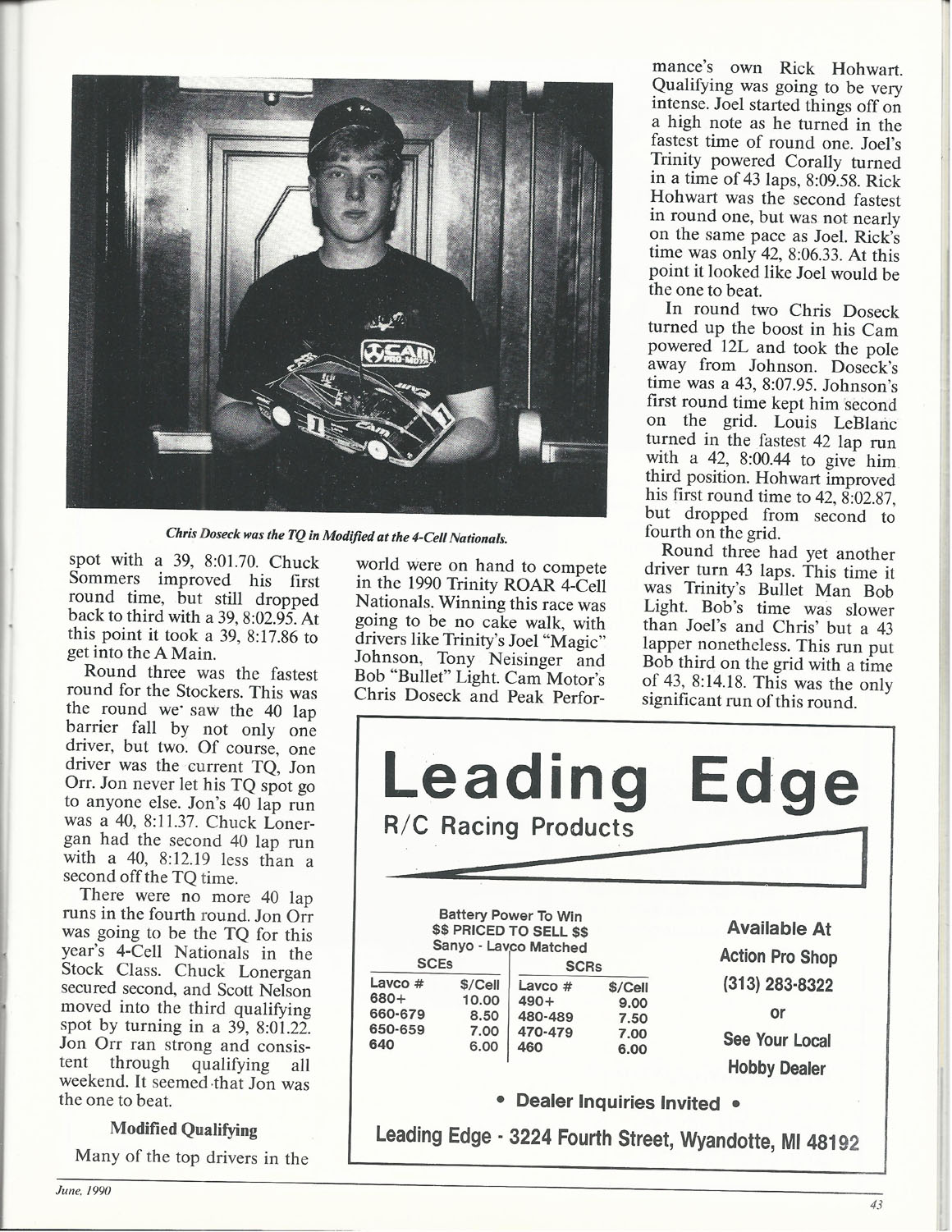 Chris Doseck was the TQ in Modified at the 4-Cell Nationals.

spot with a 39, 8:01.70. Chuck Sommers improved his first round time, but still dropped back to third with a 39, 8:02.95. At this point it took a 39, 8:17.86 to get into the A Main.

Round three was the fastest round for the Stockers. This was the round we saw the 40 lap barrier fall by not only one driver, but two. Of course, one driver was the current TQ, Jon Orr. Jon never let his TQ spot go to anyone else. Jon's 40 lap run was a 40, 8:11.37. Chuck Lonergan had the second 40 lap run with a 40, 8:12.19 less than a second off the TQ time.

There were no more 40 lap runs in the fourth round. Jon Orr was going to be the TQ for this year's 4-Cell Nationals in the Stock Class. Chuck Lonergan secured second, and Scott Nelson moved into the third qualifying spot by turning in a 39, 8:01.22. Jon Orr ran strong and consistent through qualifying all weekend. It seemed that Jon was the one to beat.

Modified Qualifying

Many of the top drivers in the world were on hand to compete in the 1990 Trinity ROAR 4-Cell Nationals. Winning this race was going to be no cake walk, with drivers like Trinity's Joel "Magic" Johnson, Tony Neisinger and Bob "Bullet" Light. Cam Motor's Chris Doseck and Peak Performance's own Rick Hohwart. Qualifying was going to be very intense. Joel started things off on a high note as he turned in the fastest time of round one. Joel's Trinity powered Corally turned in a time of 43 laps, 8:09.58. Rick Hohwart was the second fastest in round one, but was not nearly on the same pace as Joel. Rick's time was only 42, 8:06.33. At this point it looked like Joel would be the one to beat.

In round two Chris Doseck turned up the boost in his Cam powered 12L and took the pole away from Johnson. Doseck's time was a 43, 8:07.95. Johnson's first round time kept him second on the grid. Louis LeBlanc turned in the fastest 42 lap run with a 42, 8:00.44 to give him third position. Hohwart improved his first round time to 42, 8:02.87, but dropped from second to fourth on the grid.

Round three had yet another driver turn 43 laps. This time it was Trinity's Bullet Man Bob Light. Bob's time was slower than Joel's and Chris' but a 43 lapper nonetheless. This run put Bob third on the grid with a time of 43, 8:14.18. This was the only significant run of this round.

Leading Edge
R/C Racing Products

Battery Power To Win
$$ PRICED TO SELL $$
Sanyo - Lavco Matched

| SCEs | | SCRs | |
|---|---|---|---|
| Lavco # | $/Cell | Lavco # | $/Cell |
| 680+ | 10.00 | 490+ | 9.00 |
| 660-679 | 8.50 | 480-489 | 7.50 |
| 650-659 | 7.00 | 470-479 | 7.00 |
| 640 | 6.00 | 460 | 6.00 |

Available At
Action Pro Shop
(313) 283-8322
or
See Your Local
Hobby Dealer

• Dealer Inquiries Invited •

Leading Edge - 3224 Fourth Street, Wyandotte, MI 48192

June, 1990

43